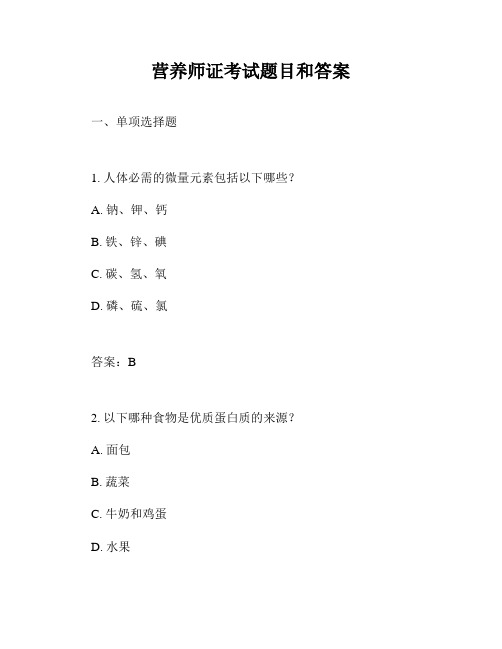 营养师证考试题目和答案

一、单项选择题

1. 人体必需的微量元素包括以下哪些？

A. 钠、钾、钙

B. 铁、锌、碘

C. 碳、氢、氧

D. 磷、硫、氯

答案：B

2. 以下哪种食物是优质蛋白质的来源？

A. 面包

B. 蔬菜

C. 牛奶和鸡蛋

D. 水果